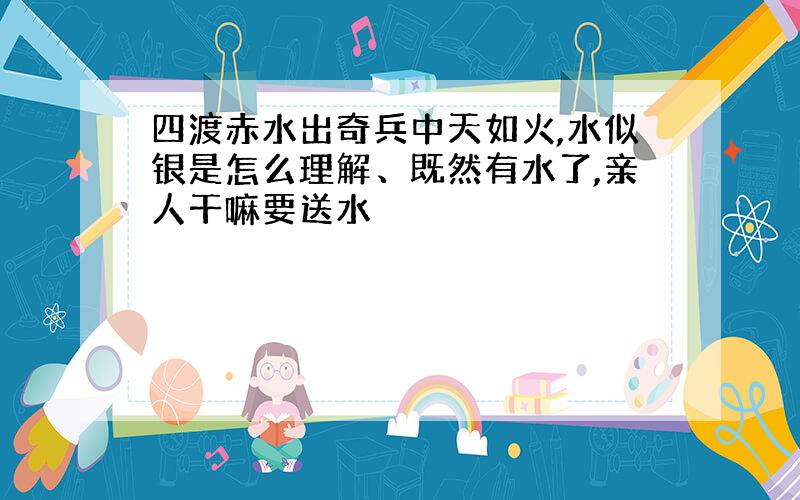 四渡赤水出奇兵中天如火,水似银是怎么理解、既然有水了,亲人干嘛要送水